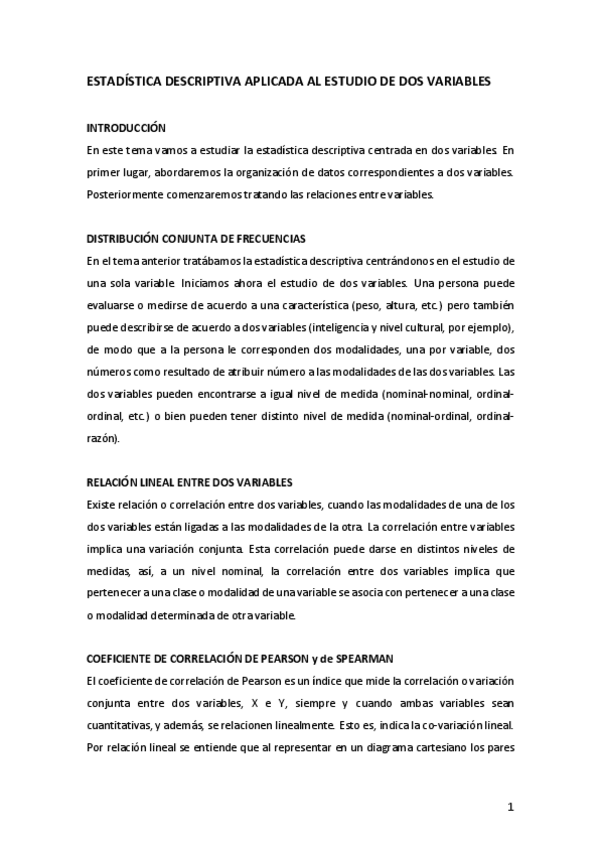 ESTADÍSTICA DESCRIPTIVA APLICADA AL ESTUDIO DE DOS VARIABLES

INTRODUCCIÓN
En este tema vamos a estudiar la estadística descriptiva centrada en dos variables. En primer lugar, abordaremos la organización de datos correspondientes a dos variables. Posteriormente comenzaremos tratando las relaciones entre variables.

DISTRIBUCIÓN CONJUNTA DE FRECUENCIAS
En el tema anterior tratábamos la estadística descriptiva centrándonos en el estudio de una sola variable. Iniciamos ahora el estudio de dos variables. Una persona puede evaluarse o medirse de acuerdo a una característica (peso, altura, etc.) pero también puede describirse de acuerdo a dos variables (inteligencia y nivel cultural, por ejemplo), de modo que a la persona le corresponden dos modalidades, una por variable, dos números como resultado de atribuir número a las modalidades de las dos variables. Las dos variables pueden encontrarse a igual nivel de medida (nominal-nominal, ordinal-ordinal, etc.) o bien pueden tener distinto nivel de medida (nominal-ordinal, ordinal-razón).

RELACIÓN LINEAL ENTRE DOS VARIABLES
Existe relación o correlación entre dos variables, cuando las modalidades de una de los dos variables están ligadas a las modalidades de la otra. La correlación entre variables implica una variación conjunta. Esta correlación puede darse en distintos niveles de medidas, así, a un nivel nominal, la correlación entre dos variables implica que pertenecer a una clase o modalidad de una variable se asocia con pertenecer a una clase o modalidad determinada de otra variable.

COEFICIENTE DE CORRELACIÓN DE PEARSON y de SPEARMAN
El coeficiente de correlación de Pearson es un índice que mide la correlación o variación conjunta entre dos variables, X e Y, siempre y cuando ambas variables sean cuantitativas, y además, se relacionen linealmente. Esto es, indica la co-variación lineal. Por relación lineal se entiende que al representar en un diagrama cartesiano los pares

1